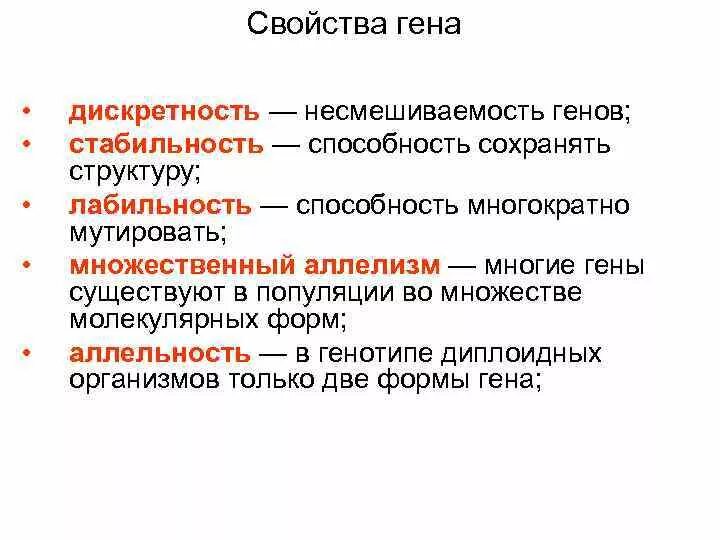 Свойства гена

• дискретность — несмешиваемость генов;
• стабильность — способность сохранять структуру;
• лабильность — способность многократно мутировать;
• множественный аллелизм — многие гены существуют в популяции во множестве молекулярных форм;
• аллельность — в генотипе диплоидных организмов только две формы гена;